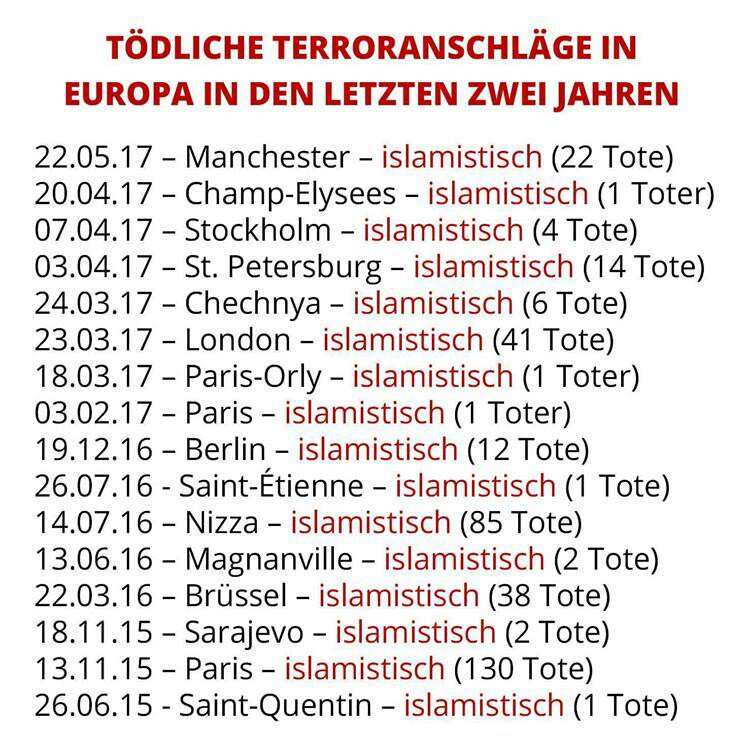 TÖDLICHE TERRORANSCHLÄGE IN EUROPA IN DEN LETZTEN ZWEI JAHREN

22.05.17 – Manchester – islamistisch (22 Tote)
20.04.17 – Champ-Elysees – islamistisch (1 Toter)
07.04.17 – Stockholm – islamistisch (4 Tote)
03.04.17 – St. Petersburg – islamistisch (14 Tote)
24.03.17 – Chechnya – islamistisch (6 Tote)
23.03.17 – London – islamistisch (41 Tote)
18.03.17 – Paris-Orly – islamistisch (1 Toter)
03.02.17 – Paris – islamistisch (1 Toter)
19.12.16 – Berlin – islamistisch (12 Tote)
26.07.16 - Saint-Étienne – islamistisch (1 Tote)
14.07.16 – Nizza – islamistisch (85 Tote)
13.06.16 – Magnanville – islamistisch (2 Tote)
22.03.16 – Brüssel – islamistisch (38 Tote)
18.11.15 – Sarajevo – islamistisch (2 Tote)
13.11.15 – Paris – islamistisch (130 Tote)
26.06.15 - Saint-Quentin – islamistisch (1 Tote)